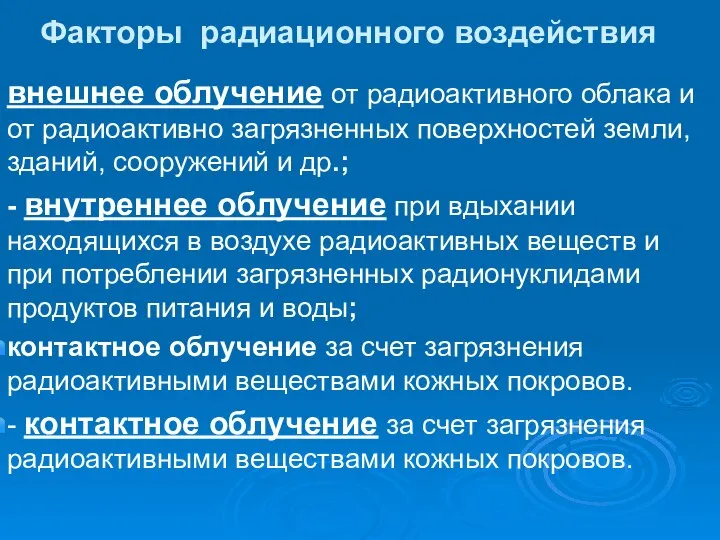 Факторы радиационного воздействия

внешнее облучение от радиоактивного облака и от радиоактивно загрязненных поверхностей земли, зданий, сооружений и др.;

- внутреннее облучение при вдыхании находящихся в воздухе радиоактивных веществ и при потреблении загрязненных радионуклидами продуктов питания и воды;

контактное облучение за счет загрязнения радиоактивными веществами кожных покровов.

- контактное облучение за счет загрязнения радиоактивными веществами кожных покровов.